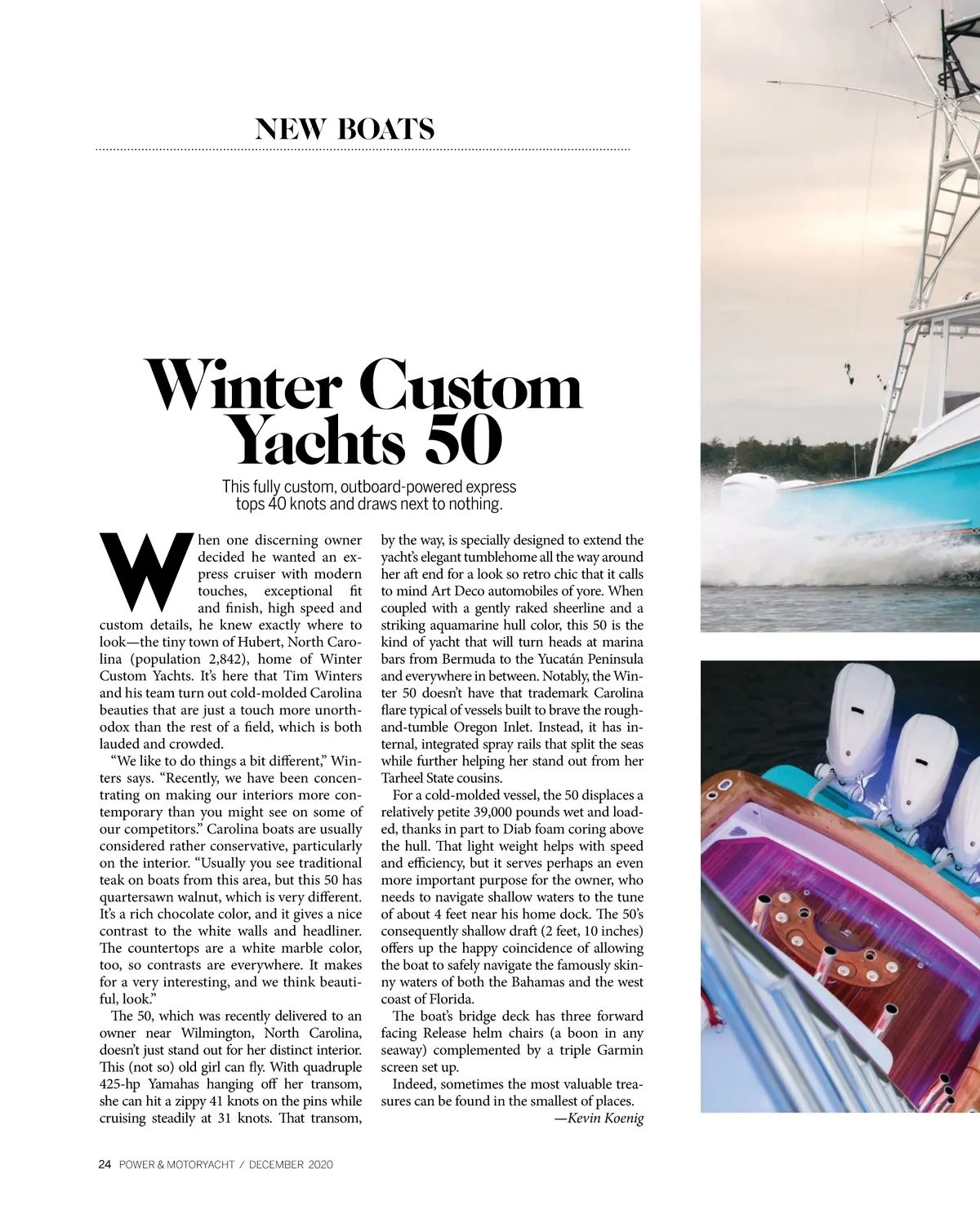 NEW BOATS

Winter Custom Yachts 50

This fully custom, outboard-powered express tops 40 knots and draws next to nothing.

When one discerning owner decided he wanted an express cruiser with modern touches, exceptional fit and finish, high speed and custom details, he knew exactly where to look—the tiny town of Hubert, North Carolina (population 2,842), home of Winter Custom Yachts. It's here that Tim Winters and his team turn out cold-molded Carolina beauties that are just a touch more unorthodox than the rest of a field, which is both lauded and crowded.

"We like to do things a bit different," Winters says. "Recently, we have been concentrating on making our interiors more contemporary than you might see on some of our competitors." Carolina boats are usually considered rather conservative, particularly on the interior. "Usually you see traditional teak on boats from this area, but this 50 has quartersawn walnut, which is very different. It's a rich chocolate color, and it gives a nice contrast to the white walls and headliner. The countertops are a white marble color, too, so contrasts are everywhere. It makes for a very interesting, and we think beautiful, look."

The 50, which was recently delivered to an owner near Wilmington, North Carolina, doesn't just stand out for her distinct interior. This (not so) old girl can fly. With quadruple 425-hp Yamahas hanging off her transom, she can hit a zippy 41 knots on the pins while cruising steadily at 31 knots. That transom, by the way, is specially designed to extend the yacht's elegant tumblehome all the way around her aft end for a look so retro chic that it calls to mind Art Deco automobiles of yore. When coupled with a gently raked sheerline and a striking aquamarine hull color, this 50 is the kind of yacht that will turn heads at marina bars from Bermuda to the Yucatán Peninsula and everywhere in between. Notably, the Winter 50 doesn't have that trademark Carolina flare typical of vessels built to brave the rough-and-tumble Oregon Inlet. Instead, it has internal, integrated spray rails that split the seas while further helping her stand out from her Tarheel State cousins.

For a cold-molded vessel, the 50 displaces a relatively petite 39,000 pounds wet and loaded, thanks in part to Diab foam coring above the hull. That light weight helps with speed and efficiency, but it serves perhaps an even more important purpose for the owner, who needs to navigate shallow waters to the tune of about 4 feet near his home dock. The 50's consequently shallow draft (2 feet, 10 inches) offers up the happy coincidence of allowing the boat to safely navigate the famously skinny waters of both the Bahamas and the west coast of Florida.

The boat's bridge deck has three forward facing Release helm chairs (a boon in any seaway) complemented by a triple Garmin screen set up.

Indeed, sometimes the most valuable treasures can be found in the smallest of places.
—Kevin Koenig

24 POWER & MOTORYACHT / DECEMBER 2020